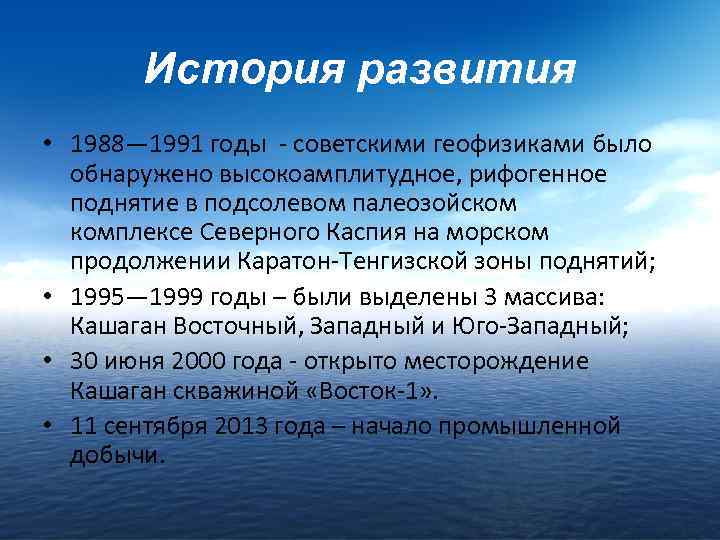 История развития

• 1988—1991 годы - советскими геофизиками было обнаружено высокоамплитудное, рифогенное поднятие в подсолевом палеозойском комплексе Северного Каспия на морском продолжении Каратон-Тенгизской зоны поднятий;
• 1995—1999 годы – были выделены 3 массива: Кашаган Восточный, Западный и Юго-Западный;
• 30 июня 2000 года - открыто месторождение Кашаган скважиной «Восток-1».
• 11 сентября 2013 года – начало промышленной добычи.